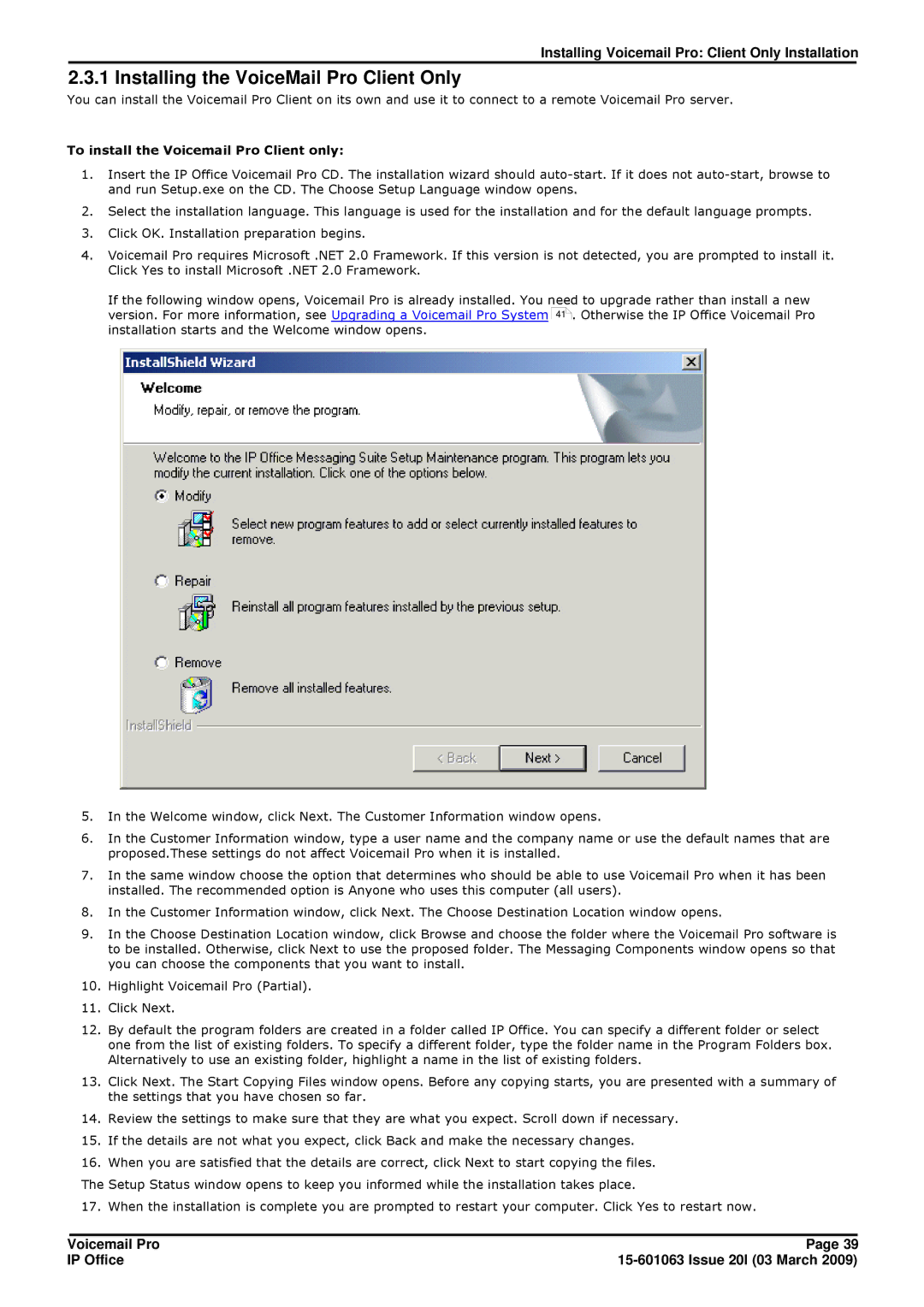 Installing Voicemail Pro: Client Only Installation

2.3.1 Installing the VoiceMail Pro Client Only

You can install the Voicemail Pro Client on its own and use it to connect to a remote Voicemail Pro server.

To install the Voicemail Pro Client only:

1. Insert the IP Office Voicemail Pro CD. The installation wizard should auto-start. If it does not auto-start, browse to and run Setup.exe on the CD. The Choose Setup Language window opens.

2. Select the installation language. This language is used for the installation and for the default language prompts.

3. Click OK. Installation preparation begins.

4. Voicemail Pro requires Microsoft .NET 2.0 Framework. If this version is not detected, you are prompted to install it. Click Yes to install Microsoft .NET 2.0 Framework.

If the following window opens, Voicemail Pro is already installed. You need to upgrade rather than install a new version. For more information, see Upgrading a Voicemail Pro System 41. Otherwise the IP Office Voicemail Pro installation starts and the Welcome window opens.

InstallShield Wizard

Welcome

Modify, repair, or remove the program.

Welcome to the IP Office Messaging Suite Setup Maintenance program. This program lets you modify the current installation. Click one of the options below.

Modify

Select new program features to add or select currently installed features to remove.

Repair

Reinstall all program features installed by the previous setup.

Remove

Remove all installed features.

InstallShield

< Back Next > Cancel

5. In the Welcome window, click Next. The Customer Information window opens.

6. In the Customer Information window, type a user name and the company name or use the default names that are proposed.These settings do not affect Voicemail Pro when it is installed.

7. In the same window choose the option that determines who should be able to use Voicemail Pro when it has been installed. The recommended option is Anyone who uses this computer (all users).

8. In the Customer Information window, click Next. The Choose Destination Location window opens.

9. In the Choose Destination Location window, click Browse and choose the folder where the Voicemail Pro software is to be installed. Otherwise, click Next to use the proposed folder. The Messaging Components window opens so that you can choose the components that you want to install.

10. Highlight Voicemail Pro (Partial).

11. Click Next.

12. By default the program folders are created in a folder called IP Office. You can specify a different folder or select one from the list of existing folders. To specify a different folder, type the folder name in the Program Folders box. Alternatively to use an existing folder, highlight a name in the list of existing folders.

13. Click Next. The Start Copying Files window opens. Before any copying starts, you are presented with a summary of the settings that you have chosen so far.

14. Review the settings to make sure that they are what you expect. Scroll down if necessary.

15. If the details are not what you expect, click Back and make the necessary changes.

16. When you are satisfied that the details are correct, click Next to start copying the files.

The Setup Status window opens to keep you informed while the installation takes place.

17. When the installation is complete you are prompted to restart your computer. Click Yes to restart now.

Voicemail Pro
IP Office

Page 39
15-601063 Issue 20l (03 March 2009)